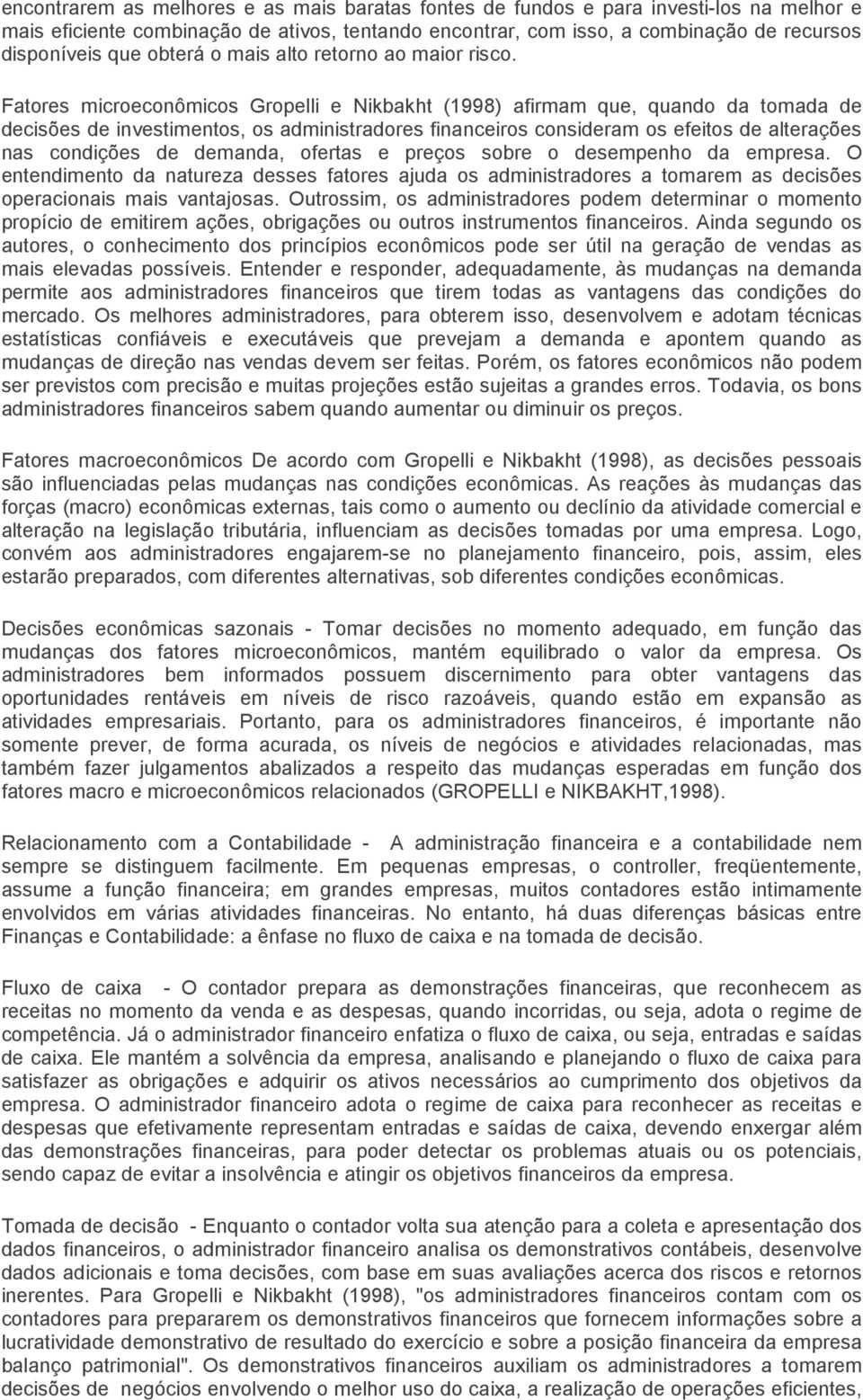 encontrarem as melhores e as mais baratas fontes de fundos e para investi-los na melhor e mais eficiente combinação de ativos, tentando encontrar, com isso, a combinação de recursos disponíveis que obterá o mais alto retorno ao maior risco.

Fatores microeconômicos Gropelli e Nikbakht (1998) afirmam que, quando da tomada de decisões de investimentos, os administradores financeiros consideram os efeitos de alterações nas condições de demanda, ofertas e preços sobre o desempenho da empresa. O entendimento da natureza desses fatores ajuda os administradores a tomarem as decisões operacionais mais vantajosas. Outrossim, os administradores podem determinar o momento propício de emitirem ações, obrigações ou outros instrumentos financeiros. Ainda segundo os autores, o conhecimento dos princípios econômicos pode ser útil na geração de vendas as mais elevadas possíveis. Entender e responder, adequadamente, às mudanças na demanda permite aos administradores financeiros que tirem todas as vantagens das condições do mercado. Os melhores administradores, para obterem isso, desenvolvem e adotam técnicas estatísticas confiáveis e executáveis que prevejam a demanda e apontem quando as mudanças de direção nas vendas devem ser feitas. Porém, os fatores econômicos não podem ser previstos com precisão e muitas projeções estão sujeitas a grandes erros. Todavia, os bons administradores financeiros sabem quando aumentar ou diminuir os preços.

Fatores macroeconômicos De acordo com Gropelli e Nikbakht (1998), as decisões pessoais são influenciadas pelas mudanças nas condições econômicas. As reações às mudanças das forças (macro) econômicas externas, tais como o aumento ou declínio da atividade comercial e alteração na legislação tributária, influenciam as decisões tomadas por uma empresa. Logo, convém aos administradores engajarem-se no planejamento financeiro, pois, assim, eles estarão preparados, com diferentes alternativas, sob diferentes condições econômicas.

Decisões econômicas sazonais - Tomar decisões no momento adequado, em função das mudanças dos fatores microeconômicos, mantém equilibrado o valor da empresa. Os administradores bem informados possuem discernimento para obter vantagens das oportunidades rentáveis em níveis de risco razoáveis, quando estão em expansão as atividades empresariais. Portanto, para os administradores financeiros, é importante não somente prever, de forma acurada, os níveis de negócios e atividades relacionadas, mas também fazer julgamentos abalizados a respeito das mudanças esperadas em função dos fatores macro e microeconômicos relacionados (GROPELLI e NIKBAKHT,1998).

Relacionamento com a Contabilidade - A administração financeira e a contabilidade nem sempre se distinguem facilmente. Em pequenas empresas, o controller, freqüentemente, assume a função financeira; em grandes empresas, muitos contadores estão intimamente envolvidos em várias atividades financeiras. No entanto, há duas diferenças básicas entre Finanças e Contabilidade: a ênfase no fluxo de caixa e na tomada de decisão.

Fluxo de caixa - O contador prepara as demonstrações financeiras, que reconhecem as receitas no momento da venda e as despesas, quando incorridas, ou seja, adota o regime de competência. Já o administrador financeiro enfatiza o fluxo de caixa, ou seja, entradas e saídas de caixa. Ele mantém a solvência da empresa, analisando e planejando o fluxo de caixa para satisfazer as obrigações e adquirir os ativos necessários ao cumprimento dos objetivos da empresa. O administrador financeiro adota o regime de caixa para reconhecer as receitas e despesas que efetivamente representam entradas e saídas de caixa, devendo enxergar além das demonstrações financeiras, para poder detectar os problemas atuais ou os potenciais, sendo capaz de evitar a insolvência e atingir os objetivos financeiros da empresa.

Tomada de decisão - Enquanto o contador volta sua atenção para a coleta e apresentação dos dados financeiros, o administrador financeiro analisa os demonstrativos contábeis, desenvolve dados adicionais e toma decisões, com base em suas avaliações acerca dos riscos e retornos inerentes. Para Gropelli e Nikbakht (1998), "os administradores financeiros contam com os contadores para prepararem os demonstrativos financeiros que fornecem informações sobre a lucratividade demonstrativo de resultado do exercício e sobre a posição financeira da empresa balanço patrimonial". Os demonstrativos financeiros auxiliam os administradores a tomarem decisões de negócios envolvendo o melhor uso do caixa, a realização de operações eficientes,